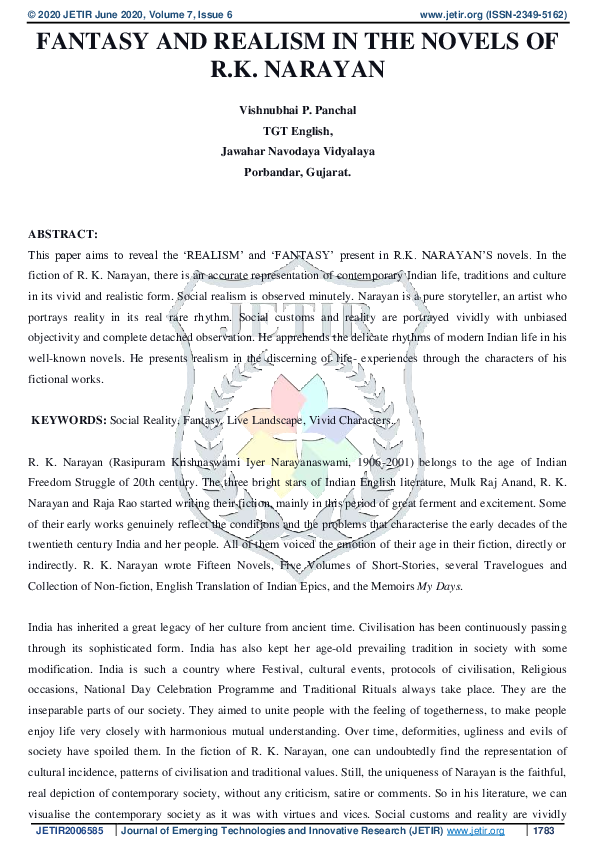 © 2020 JETIR June 2020, Volume 7, Issue 6 www.jetir.org (ISSN-2349-5162)

FANTASY AND REALISM IN THE NOVELS OF R.K. NARAYAN

Vishnubhai P. Panchal
TGT English,
Jawahar Navodaya Vidyalaya
Porbandar, Gujarat.

ABSTRACT:
This paper aims to reveal the 'REALISM' and 'FANTASY' present in R.K. NARAYAN'S novels. In the fiction of R. K. Narayan, there is an accurate representation of contemporary Indian life, traditions and culture in its vivid and realistic form. Social realism is observed minutely. Narayan is a pure storyteller, an artist who portrays reality in its real rare rhythm. Social customs and reality are portrayed vividly with unbiased objectivity and complete detached observation. He apprehends the delicate rhythms of modern Indian life in his well-known novels. He presents realism in the discerning of life- experiences through the characters of his fictional works.

KEYWORDS: Social Reality, Fantasy, Live Landscape, Vivid Characters.

R. K. Narayan (Rasipuram Krishnaswami Iyer Narayanaswami, 1906-2001) belongs to the age of Indian Freedom Struggle of 20th century. The three bright stars of Indian English literature, Mulk Raj Anand, R. K. Narayan and Raja Rao started writing their fiction, mainly in this period of great ferment and excitement. Some of their early works genuinely reflect the conditions and the problems that characterise the early decades of the twentieth century India and her people. All of them voiced the emotion of their age in their fiction, directly or indirectly. R. K. Narayan wrote Fifteen Novels, Five Volumes of Short-Stories, several Travelogues and Collection of Non-fiction, English Translation of Indian Epics, and the Memoirs My Days.

India has inherited a great legacy of her culture from ancient time. Civilisation has been continuously passing through its sophisticated form. India has also kept her age-old prevailing tradition in society with some modification. India is such a country where Festival, cultural events, protocols of civilisation, Religious occasions, National Day Celebration Programme and Traditional Rituals always take place. They are the inseparable parts of our society. They aimed to unite people with the feeling of togetherness, to make people enjoy life very closely with harmonious mutual understanding. Over time, deformities, ugliness and evils of society have spoiled them. In the fiction of R. K. Narayan, one can undoubtedly find the representation of cultural incidence, patterns of civilisation and traditional values. Still, the uniqueness of Narayan is the faithful, real depiction of contemporary society, without any criticism, satire or comments. So in his literature, we can visualise the contemporary society as it was with virtues and vices. Social customs and reality are vividly

JETIR2006585 | Journal of Emerging Technologies and Innovative Research (JETIR) www.jetir.org | 1783